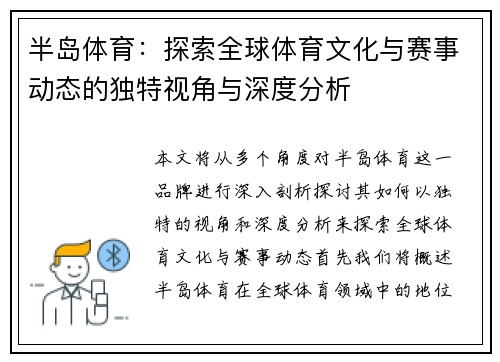 半岛体育：探索全球体育文化与赛事动态的独特视角与深度分析

本文将从多个角度对半岛体育这一品牌进行深入剖析探讨其如何以独特的视角和深度分析来探索全球体育文化与赛事动态首先我们将概述半岛体育在全球体育领域中的地位